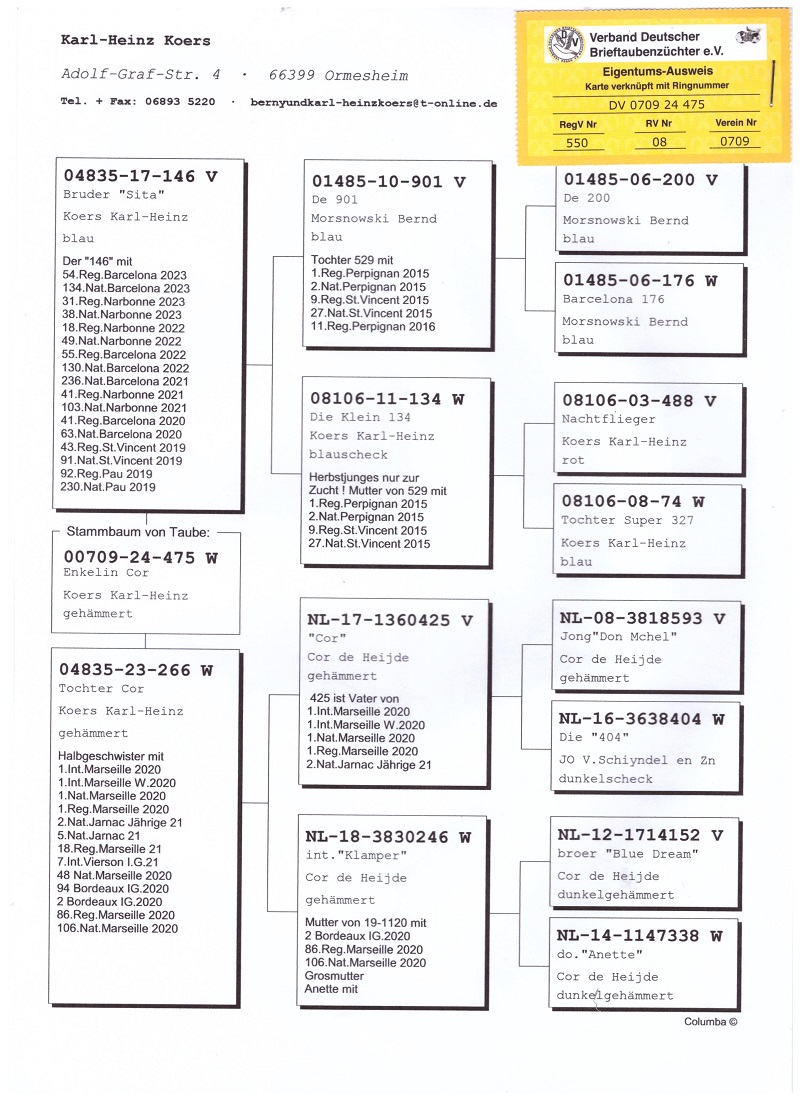 Karl-Heinz Koers

Adolf-Graf-Str. 4 · 66399 Ormesheim

Tel. + Fax: 06893 5220 · bernyundkarl-heinzkoers@t-online.de

Verband Deutscher Brieftaubenzüchter e.V.
Eigentums-Ausweis
Karte verknüpft mit Ringnummer
DV 0709 24 475

| RegV Nr | RV Nr | Verein Nr |
|---|---|---|
| 550 | 08 | 0709 |

04835-17-146 V
Bruder "Sita"
Koers Karl-Heinz
blau
Der "146" mit
54.Reg.Barcelona 2023
134.Nat.Barcelona 2023
31.Reg.Narbonne 2023
38.Nat.Narbonne 2023
18.Reg.Narbonne 2022
49.Nat.Narbonne 2022
55.Reg.Barcelona 2022
130.Nat.Barcelona 2022
236.Nat.Barcelona 2021
41.Reg.Narbonne 2021
103.Nat.Narbonne 2021
41.Reg.Barcelona 2020
63.Nat.Barcelona 2020
43.Reg.St.Vincent 2019
91.Nat.St.Vincent 2019
92.Reg.Pau 2019
230.Nat.Pau 2019

Stammbaum von Taube:
00709-24-475 W
Enkelin Cor
Koers Karl-Heinz
gehämmert

04835-23-266 W
Tochter Cor
Koers Karl-Heinz
gehämmert
Halbgeschwister mit
1.Int.Marseille 2020
1.Int.Marseille W.2020
1.Nat.Marseille 2020
1.Reg.Marseille 2020
2.Nat.Jarnac Jährige 21
5.Nat.Jarnac 21
18.Reg.Marseille 21
7.Int.Vierson I.G.21
48 Nat.Marseille 2020
94 Bordeaux IG.2020
2 Bordeaux IG.2020
86.Reg.Marseille 2020
106.Nat.Marseille 2020

01485-10-901 V
De 901
Morsnowski Bernd
blau
Tochter 529 mit
1.Reg.Perpignan 2015
2.Nat.Perpignan 2015
9.Reg.St.Vincent 2015
27.Nat.St.Vincent 2015
11.Reg.Perpignan 2016

08106-11-134 W
Die Klein 134
Koers Karl-Heinz
blauscheck
Herbstjunges nur zur Zucht ! Mutter von 529 mit
1.Reg.Perpignan 2015
2.Nat.Perpignan 2015
9.Reg.St.Vincent 2015
27.Nat.St.Vincent 2015

NL-17-1360425 V
"Cor"
Cor de Heijde
gehämmert
425 ist Vater von
1.Int.Marseille 2020
1.Int.Marseille W.2020
1.Nat.Marseille 2020
1.Reg.Marseille 2020
2.Nat.Jarnac Jährige 21

NL-18-3830246 W
int."Klamper"
Cor de Heijde
gehämmert
Mutter von 19-1120 mit
2 Bordeaux IG.2020
86.Reg.Marseille 2020
106.Nat.Marseille 2020
Grosmutter
Anette mit

01485-06-200 V
De 200
Morsnowski Bernd
blau

01485-06-176 W
Barcelona 176
Morsnowski Bernd
blau

08106-03-488 V
Nachtflieger
Koers Karl-Heinz
rot

08106-08-74 W
Tochter Super 327
Koers Karl-Heinz
blau

NL-08-3818593 V
Jong"Don Mchel"
Cor de Heijde
gehämmert

NL-16-3638404 W
Die "404"
JO V.Schiyndel en Zn
dunkelscheck

NL-12-1714152 V
broer "Blue Dream"
Cor de Heijde
dunkelgehämmert

NL-14-1147338 W
do."Anette"
Cor de Heijde
dunkelgehämmert

Columba ©